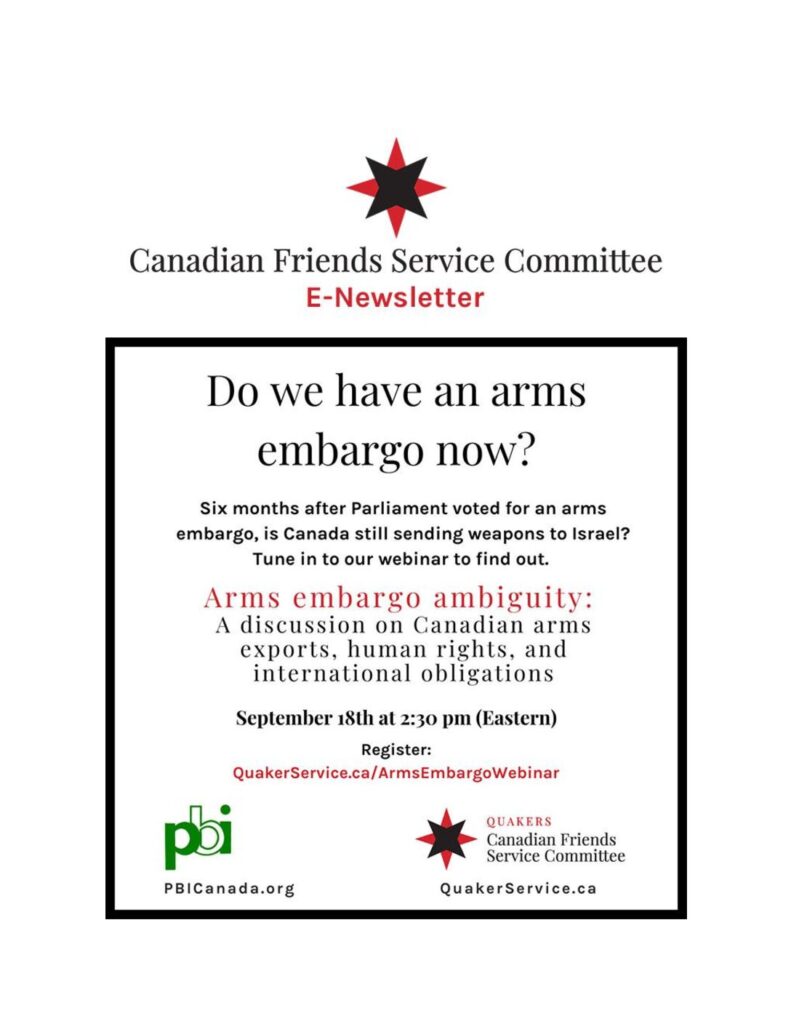 Canadian Friends Service Committee
E-Newsletter

Do we have an arms embargo now?

Six months after Parliament voted for an arms embargo, is Canada still sending weapons to Israel? Tune in to our webinar to find out.

Arms embargo ambiguity:
A discussion on Canadian arms exports, human rights, and international obligations

September 18th at 2:30 pm (Eastern)

Register:
QuakerService.ca/ArmsEmbargoWebinar

pbi
PBICanada.org

QUAKERS
Canadian Friends Service Committee
QuakerService.ca